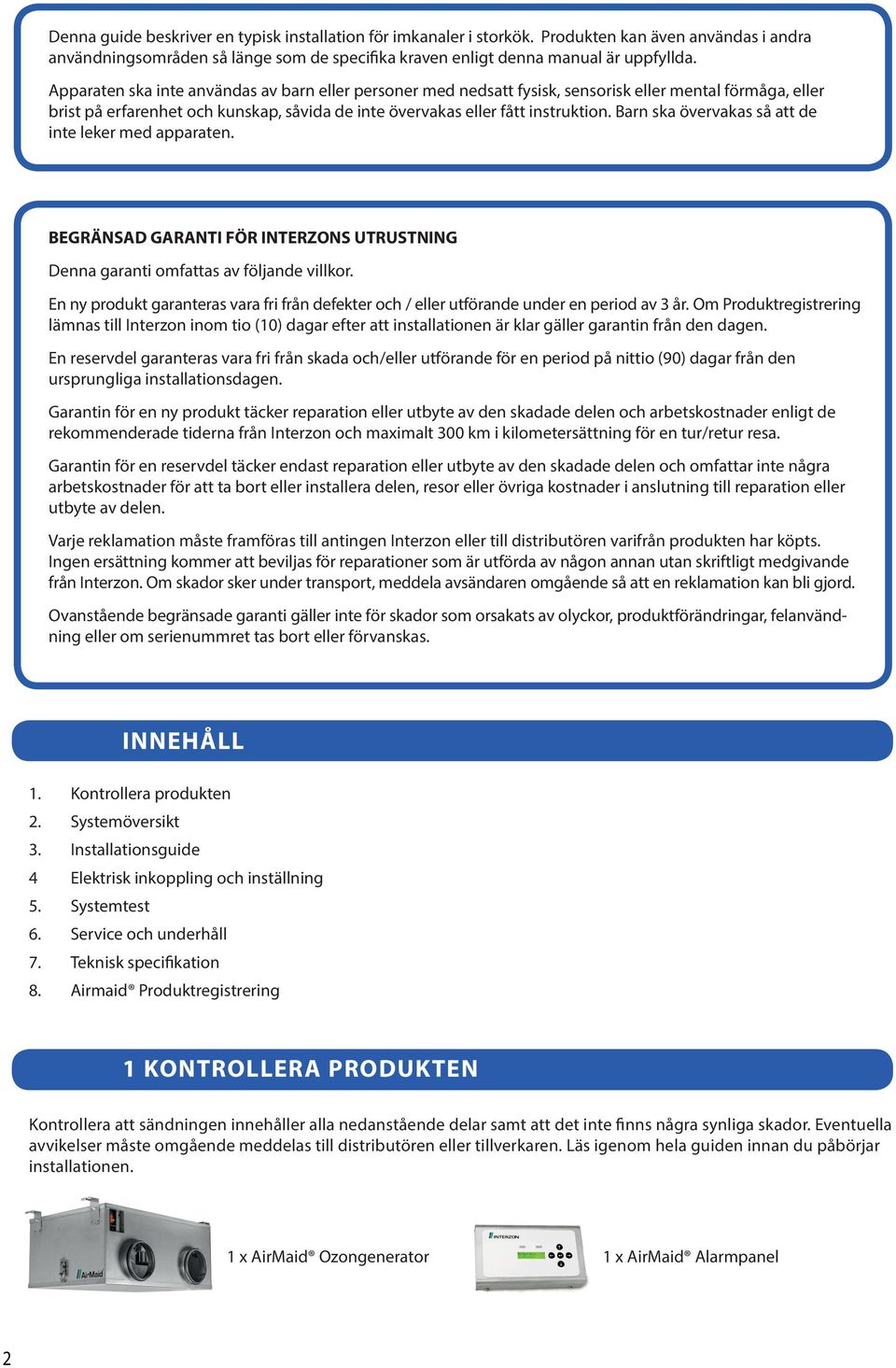 Denna guide beskriver en typisk installation för imkanaler i storkök. Produkten kan även användas i andra användningsområden så länge som de specifika kraven enligt denna manual är uppfyllda.

Apparaten ska inte användas av barn eller personer med nedsatt fysisk, sensorisk eller mental förmåga, eller brist på erfarenhet och kunskap, såvida de inte övervakas eller fått instruktion. Barn ska övervakas så att de inte leker med apparaten.

BEGRÄNSAD GARANTI FÖR INTERZONS UTRUSTNING

Denna garanti omfattas av följande villkor.

En ny produkt garanteras vara fri från defekter och / eller utförande under en period av 3 år. Om Produktregistrering lämnas till Interzon inom tio (10) dagar efter att installationen är klar gäller garantin från den dagen.

En reservdel garanteras vara fri från skada och/eller utförande för en period på nittio (90) dagar från den ursprungliga installationsdagen.

Garantin för en ny produkt täcker reparation eller utbyte av den skadade delen och arbetskostnader enligt de rekommenderade tiderna från Interzon och maximalt 300 km i kilometersättning för en tur/retur resa.

Garantin för en reservdel täcker endast reparation eller utbyte av den skadade delen och omfattar inte några arbetskostnader för att ta bort eller installera delen, resor eller övriga kostnader i anslutning till reparation eller utbyte av delen.

Varje reklamation måste framföras till antingen Interzon eller till distributören varifrån produkten har köpts. Ingen ersättning kommer att beviljas för reparationer som är utförda av någon annan utan skriftligt medgivande från Interzon. Om skador sker under transport, meddela avsändaren omgående så att en reklamation kan bli gjord.

Ovanstående begränsade garanti gäller inte för skador som orsakats av olyckor, produktförändringar, felanvändning eller om serienummret tas bort eller förvanskas.

INNEHÅLL

1. Kontrollera produkten
2. Systemöversikt
3. Installationsguide
4 Elektrisk inkoppling och inställning
5. Systemtest
6. Service och underhåll
7. Teknisk specifikation
8. Airmaid® Produktregistrering

1 KONTROLLERA PRODUKTEN

Kontrollera att sändningen innehåller alla nedanstående delar samt att det inte finns några synliga skador. Eventuella avvikelser måste omgående meddelas till distributören eller tillverkaren. Läs igenom hela guiden innan du påbörjar installationen.

AirMaid

1 x AirMaid® Ozongenerator

INTERZON

1 x AirMaid® Alarmpanel

2